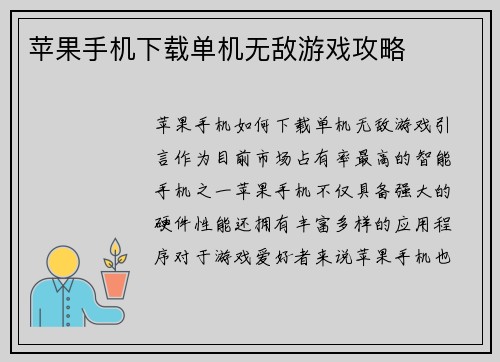 苹果手机下载单机无敌游戏攻略

苹果手机如何下载单机无敌游戏引言作为目前市场占有率最高的智能手机之一苹果手机不仅具备强大的硬件性能还拥有丰富多样的应用程序对于游戏爱好者来说苹果手机也